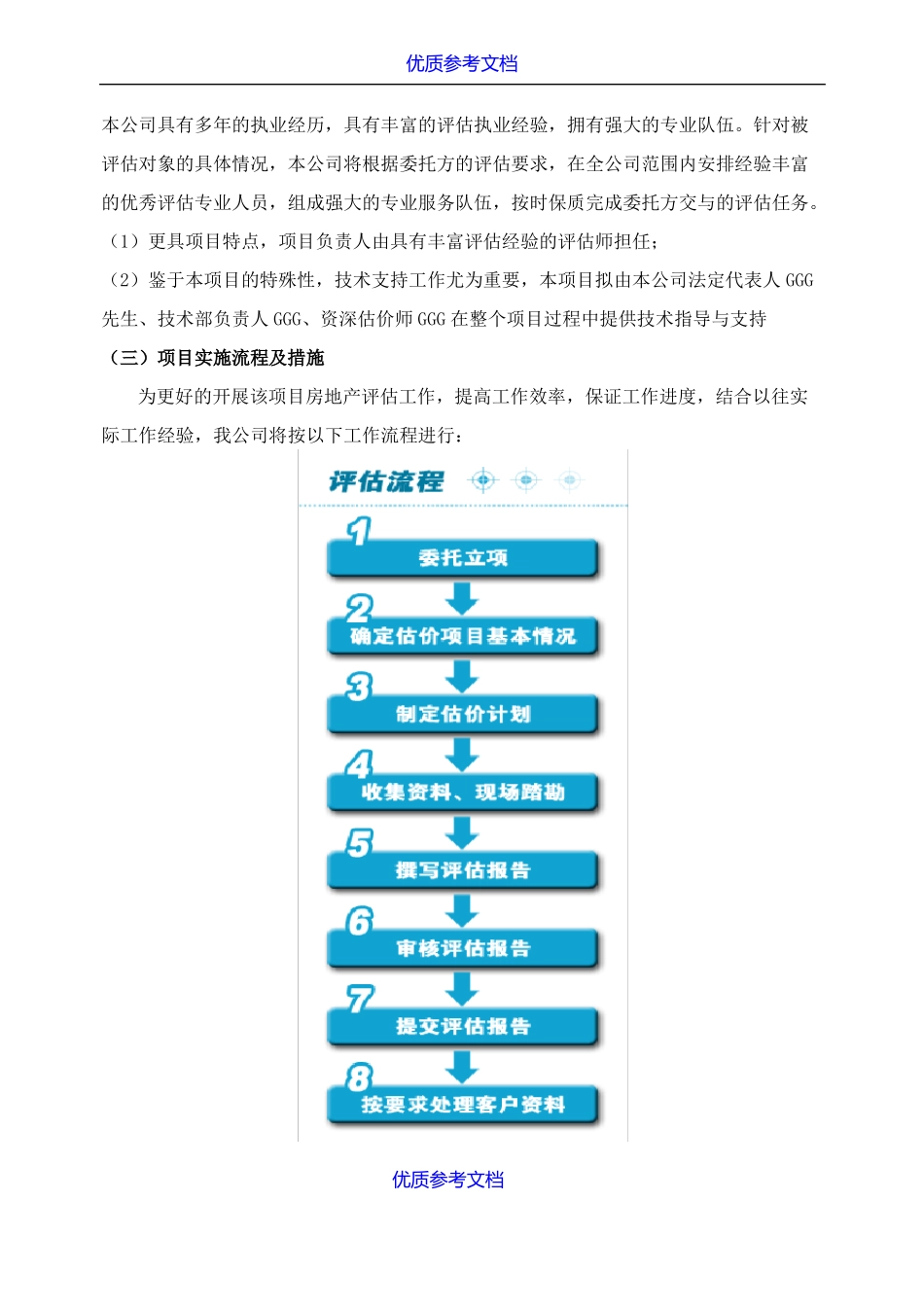 优质参考文档

本公司具有多年的执业经历，具有丰富的评估执业经验，拥有强大的专业队伍。针对被评估对象的具体情况，本公司将根据委托方的评估要求，在全公司范围内安排经验丰富的优秀评估专业人员，组成强大的专业服务队伍，按时保质完成委托方交与的评估任务。

（1）更具项目特点，项目负责人由具有丰富评估经验的评估师担任；

（2）鉴于本项目的特殊性，技术支持工作尤为重要，本项目拟由本公司法定代表人 GGG 先生、技术部负责人 GGG、资深估价师 GGG 在整个项目过程中提供技术指导与支持

（三）项目实施流程及措施

为更好的开展该项目房地产评估工作，提高工作效率，保证工作进度，结合以往实际工作经验，我公司将按以下工作流程进行：

评估流程

1 委托立项

2 确定估价项目基本情况

3 制定估价计划

4 收集资料、现场踏勘

5 撰写评估报告

6 审核评估报告

7 提交评估报告

8 按要求处理客户资料

优质参考文档